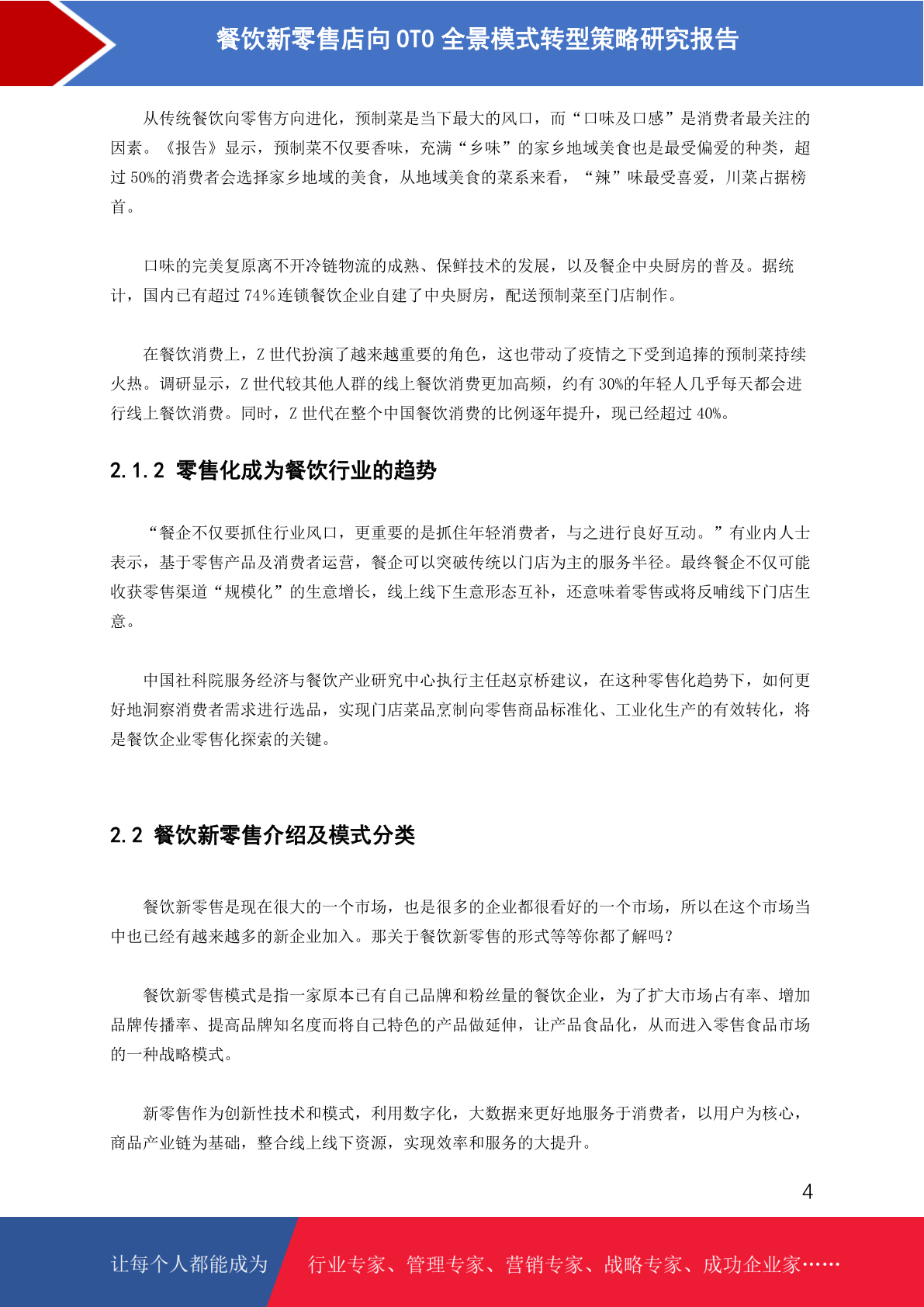 餐饮新零售店向 OTO 全景模式转型策略研究报告

从传统餐饮向零售方向进化，预制菜是当下最大的风口，而“口味及口感”是消费者最关注的因素。《报告》显示，预制菜不仅要香味，充满“乡味”的家乡地域美食也是最受偏爱的种类，超过 50%的消费者会选择家乡地域的美食，从地域美食的菜系来看，“辣”味最受喜爱，川菜占据榜首。

口味的完美复原离不开冷链物流的成熟、保鲜技术的发展，以及餐企中央厨房的普及。据统计，国内已有超过 74%连锁餐饮企业自建了中央厨房，配送预制菜至门店制作。

在餐饮消费上，Z 世代扮演了越来越重要的角色，这也带动了疫情之下受到追捧的预制菜持续火热。调研显示，Z 世代较其他人群的线上餐饮消费更加高频，约有 30%的年轻人几乎每天都会进行线上餐饮消费。同时，Z 世代在整个中国餐饮消费的比例逐年提升，现已经超过 40%。

2.1.2 零售化成为餐饮行业的趋势

“餐企不仅要抓住行业风口，更重要的是抓住年轻消费者，与之进行良好互动。”有业内人士表示，基于零售产品及消费者运营，餐企可以突破传统以门店为主的服务半径。最终餐企不仅可能收获零售渠道“规模化”的生意增长，线上线下生意形态互补，还意味着零售或将反哺线下门店生意。

中国社科院服务经济与餐饮产业研究中心执行主任赵京桥建议，在这种零售化趋势下，如何更好地洞察消费者需求进行选品，实现门店菜品烹制向零售商品标准化、工业化生产的有效转化，将是餐饮企业零售化探索的关键。

2.2 餐饮新零售介绍及模式分类

餐饮新零售是现在很大的一个市场，也是很多的企业都很看好的一个市场，所以在这个市场当中也已经有越来越多的新企业加入。那关于餐饮新零售的形式等等你都了解吗？

餐饮新零售模式是指一家原本已有自己品牌和粉丝量的餐饮企业，为了扩大市场占有率、增加品牌传播率、提高品牌知名度而将自己特色的产品做延伸，让产品食品化，从而进入零售食品市场的一种战略模式。

新零售作为创新性技术和模式，利用数字化，大数据来更好地服务于消费者，以用户为核心，商品产业链为基础，整合线上线下资源，实现效率和服务的大提升。

4

让每个人都能成为 行业专家、管理专家、营销专家、战略专家、成功企业家……